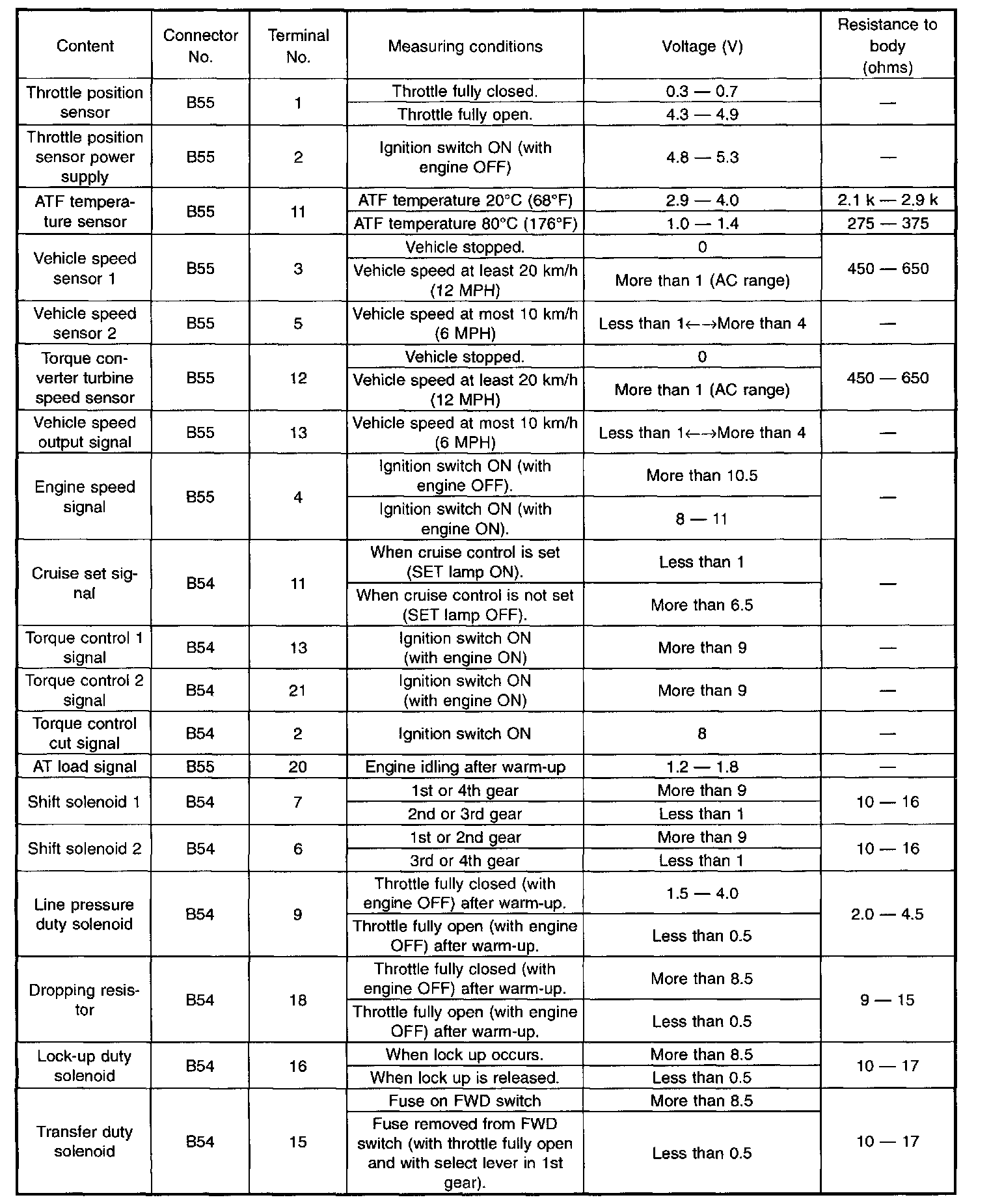 | Content | Connector No. | Terminal No. | Measuring conditions | Voltage (V) | Resistance to body (ohms) |
|---|---|---|---|---|---|
| Throttle position sensor | B55 | 1 | Throttle fully closed. | 0.3 — 0.7 | — |
| | | | Throttle fully open. | 4.3 — 4.9 | |
| Throttle position sensor power supply | B55 | 2 | Ignition switch ON (with engine OFF) | 4.8 — 5.3 | — |
| ATF temperature sensor | B55 | 11 | ATF temperature 20°C (68°F) | 2.9 — 4.0 | 2.1 k — 2.9 k |
| | | | ATF temperature 80°C (176°F) | 1.0 — 1.4 | 275 — 375 |
| Vehicle speed sensor 1 | B55 | 3 | Vehicle stopped. | 0 | 450 — 650 |
| | | | Vehicle speed at least 20 km/h (12 MPH) | More than 1 (AC range) | |
| Vehicle speed sensor 2 | B55 | 5 | Vehicle speed at most 10 km/h (6 MPH) | Less than 1←→More than 4 | — |
| Torque converter turbine speed sensor | B55 | 12 | Vehicle stopped. | 0 | 450 — 650 |
| | | | Vehicle speed at least 20 km/h (12 MPH) | More than 1 (AC range) | |
| Vehicle speed output signal | B55 | 13 | Vehicle speed at most 10 km/h (6 MPH) | Less than 1←→More than 4 | — |
| Engine speed signal | B55 | 4 | Ignition switch ON (with engine OFF). | More than 10.5 | — |
| | | | Ignition switch ON (with engine ON). | 8 — 11 | |
| Cruise set signal | B54 | 11 | When cruise control is set (SET lamp ON). | Less than 1 | — |
| | | | When cruise control is not set (SET lamp OFF). | More than 6.5 | |
| Torque control 1 signal | B54 | 13 | Ignition switch ON (with engine ON) | More than 9 | — |
| Torque control 2 signal | B54 | 21 | Ignition switch ON (with engine ON) | More than 9 | — |
| Torque control cut signal | B54 | 2 | Ignition switch ON | 8 | — |
| AT load signal | B55 | 20 | Engine idling after warm-up | 1.2 — 1.8 | — |
| Shift solenoid 1 | B54 | 7 | 1st or 4th gear | More than 9 | 10 — 16 |
| | | | 2nd or 3rd gear | Less than 1 | |
| Shift solenoid 2 | B54 | 6 | 1st or 2nd gear | More than 9 | 10 — 16 |
| | | | 3rd or 4th gear | Less than 1 | |
| Line pressure duty solenoid | B54 | 9 | Throttle fully closed (with engine OFF) after warm-up. | 1.5 — 4.0 | 2.0 — 4.5 |
| | | | Throttle fully open (with engine OFF) after warm-up. | Less than 0.5 | |
| Dropping resistor | B54 | 18 | Throttle fully closed (with engine OFF) after warm-up. | More than 8.5 | 9 — 15 |
| | | | Throttle fully open (with engine OFF) after warm-up. | Less than 0.5 | |
| Lock-up duty solenoid | B54 | 16 | When lock up occurs. | More than 8.5 | 10 — 17 |
| | | | When lock up is released. | Less than 0.5 | |
| Transfer duty solenoid | B54 | 15 | Fuse on FWD switch | More than 8.5 | 10 — 17 |
| | | | Fuse removed from FWD switch (with throttle fully open and with select lever in 1st gear). | Less than 0.5 | |